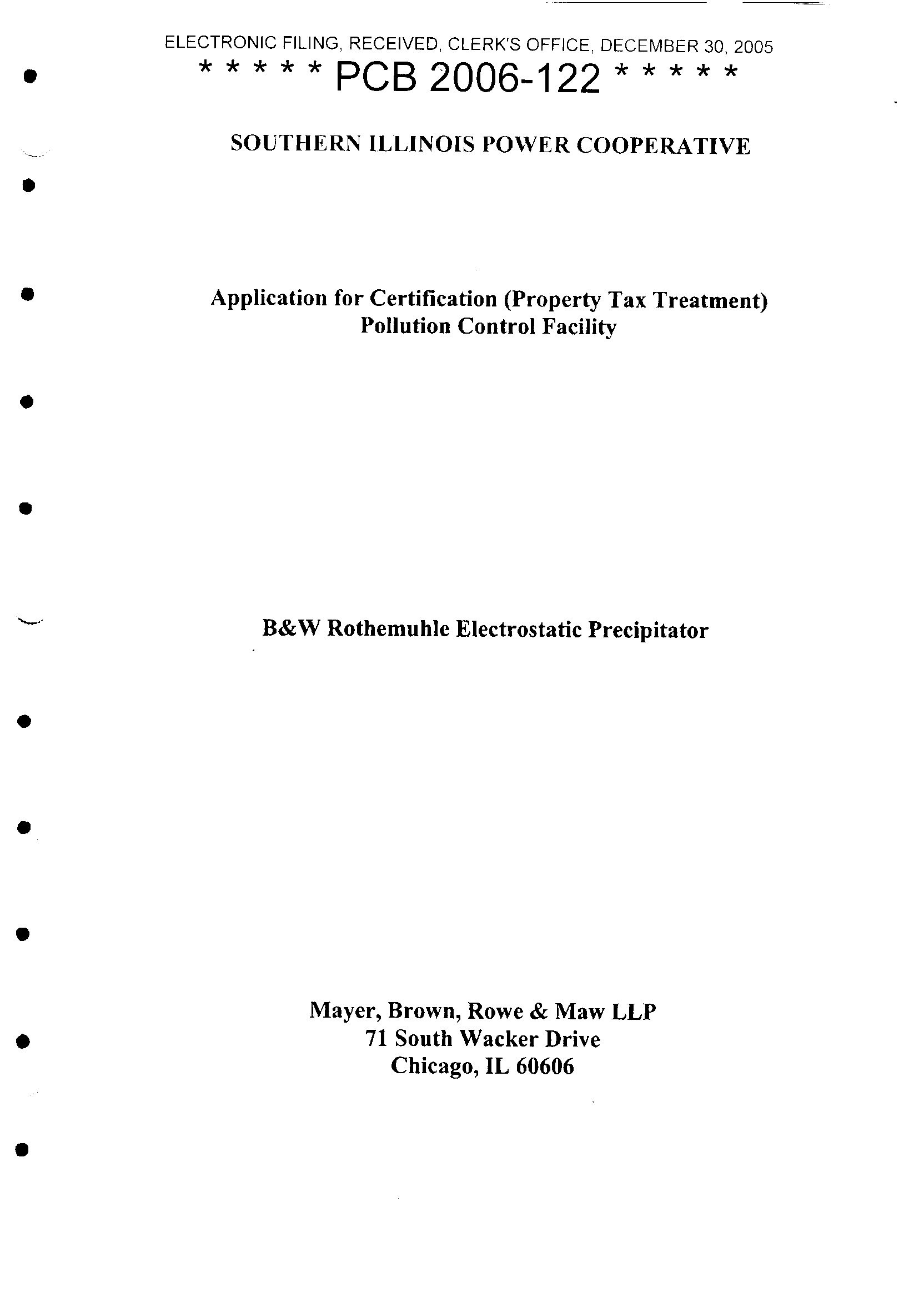 ELECTRONIC FILING, RECEIVED, CLERK'S OFFICE, DECEMBER 30, 2005
\* \* \* \* \* PCB 2006-122 \* \* \* \* \*

SOUTHERN ILLINOIS POWER COOPERATIVE

Application for Certification (Property Tax Treatment)
Pollution Control Facility

B&W Rothemuhle Electrostatic Precipitator

Mayer, Brown, Rowe & Maw LLP
71 South Wacker Drive
Chicago, IL 60606